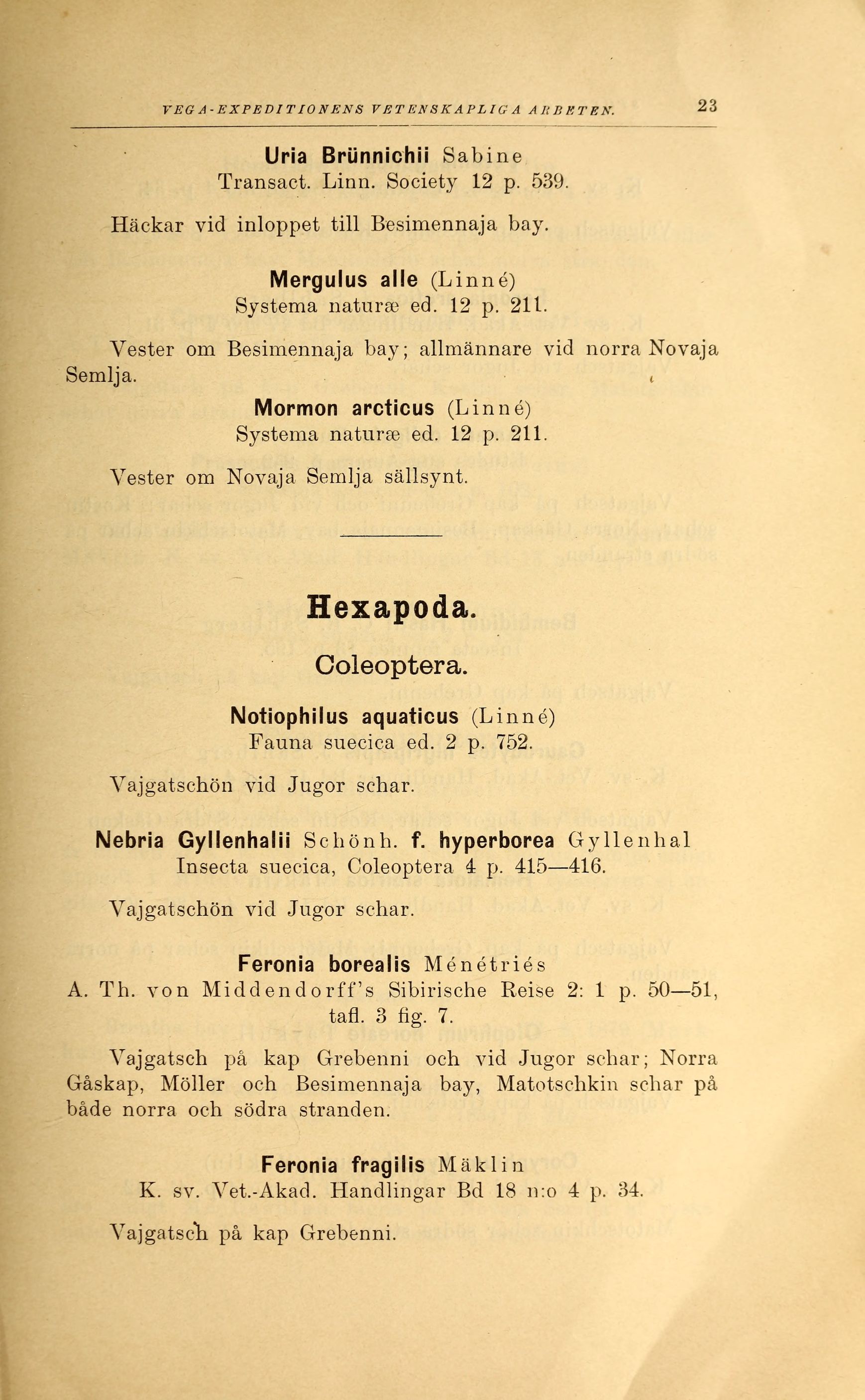 VEGA-EXPEDITIONENS VETENSKAPLIGA ARBETEN. 23

Uria Brünnichii Sabine
Transact. Linn. Society 12 p. 539.

Häckar vid inloppet till Besimennaja bay.

Mergulus alle (Linné)
Systema naturæ ed. 12 p. 211.

Vester om Besimennaja bay; allmännare vid norra Novaja Semlja.

Mormon arcticus (Linné)
Systema naturæ ed. 12 p. 211.

Vester om Novaja Semlja sällsynt.

Hexapoda.

Coleoptera.

Notiophilus aquaticus (Linné)
Fauna suecica ed. 2 p. 752.

Vajgatschön vid Jugor schar.

Nebria Gyllenhalii Schönh. f. hyperborea Gyllenhal
Insecta suecica, Coleoptera 4 p. 415—416.

Vajgatschön vid Jugor schar.

Feronia borealis Ménétriés
A. Th. von Middendorff's Sibirische Reise 2: 1 p. 50—51, tafl. 3 fig. 7.

Vajgatsch på kap Grebenni och vid Jugor schar; Norra Gåskap, Möller och Besimennaja bay, Matotschkin schar på både norra och södra stranden.

Feronia fragilis Mäklin
K. sv. Vet.-Akad. Handlingar Bd 18 n:o 4 p. 34.

Vajgatsch på kap Grebenni.